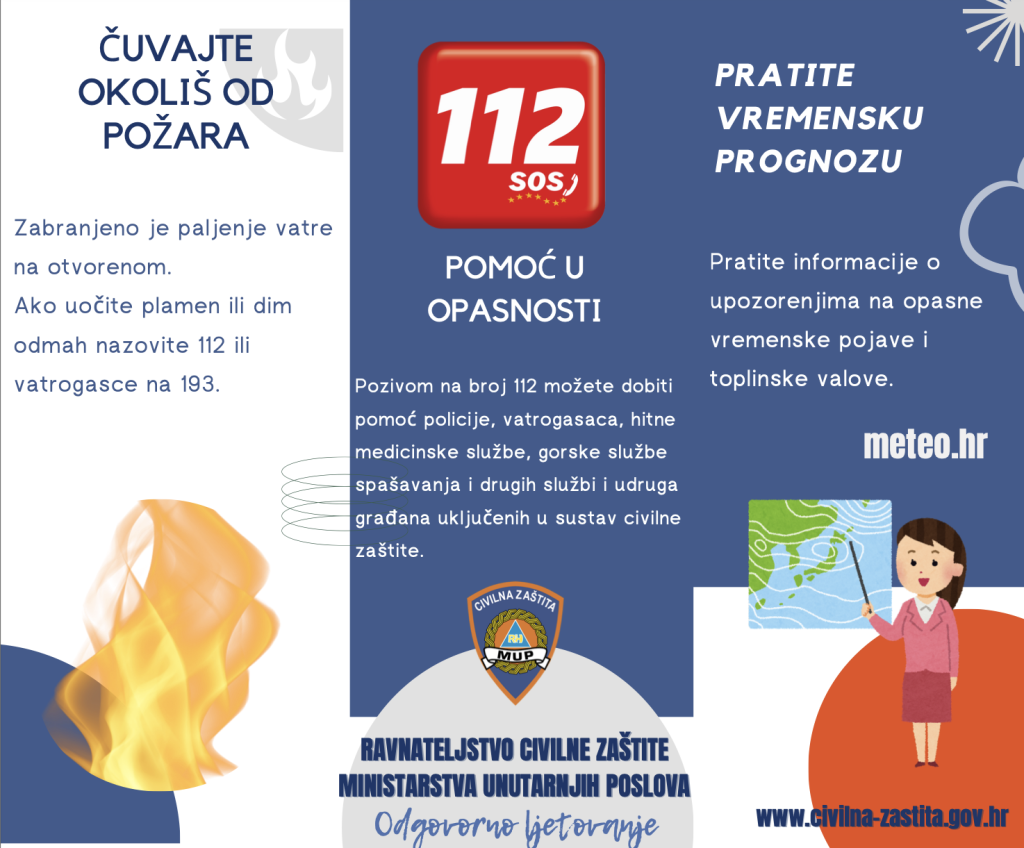 ČUVAJTE OKOLIŠ OD POŽARA

Zabranjeno je paljenje vatre na otvorenom.
Ako uočite plamen ili dim odmah nazovite 112 ili vatrogasce na 193.

112
SOS

POMOĆ U OPASNOSTI

Pozivom na broj 112 možete dobiti pomoć policije, vatrogasaca, hitne medicinske službe, gorske službe spašavanja i drugih službi i udruga građana uključenih u sustav civilne zaštite.

CIVILNA ZAŠTITA
MUP

RAVNATELJSTVO CIVILNE ZAŠTITE
MINISTARSTVA UNUTARNJIH POSLOVA
Odgovorno ljetovanje

PRATITE VREMENSKU PROGNOZU

Pratite informacije o upozorenjima na opasne vremenske pojave i toplinske valove.

meteo.hr

www.civilna-zastita.gov.hr